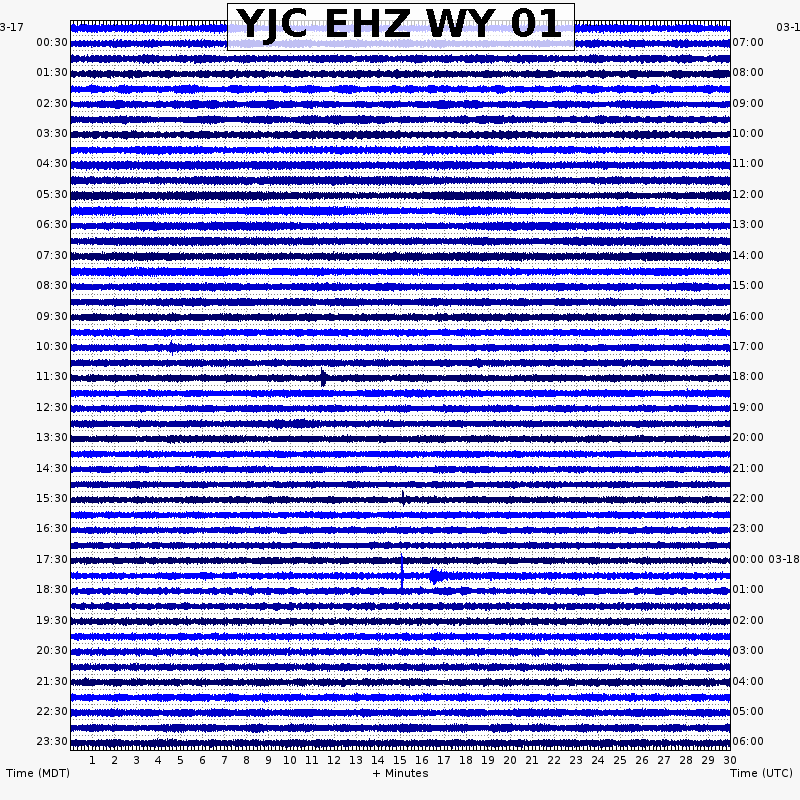 YJC EHZ WY 01

3-17
00:30
01:30
02:30
03:30
04:30
05:30
06:30
07:30
08:30
09:30
10:30
11:30
12:30
13:30
14:30
15:30
16:30
17:30
18:30
19:30
20:30
21:30
22:30
23:30

03-1
07:00
08:00
09:00
10:00
11:00
12:00
13:00
14:00
15:00
16:00
17:00
18:00
19:00
20:00
21:00
22:00
23:00
00:00 03-18
01:00
02:00
03:00
04:00
05:00
06:00

1 2 3 4 5 6 7 8 9 10 11 12 13 14 15 16 17 18 19 20 21 22 23 24 25 26 27 28 29 30

Time (MDT)
+ Minutes
Time (UTC)